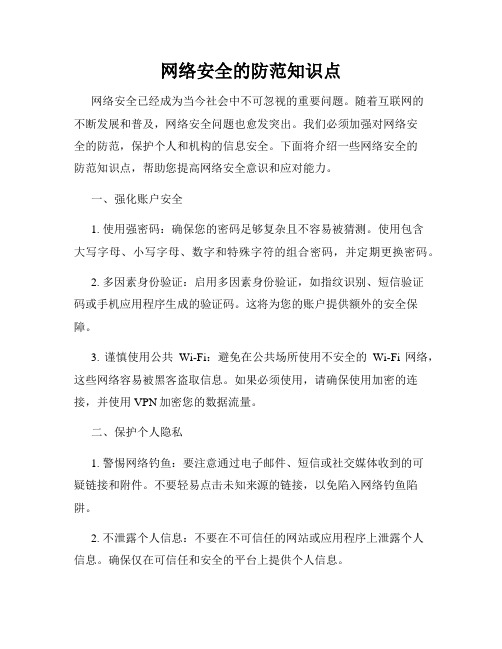 网络安全的防范知识点

网络安全已经成为当今社会中不可忽视的重要问题。随着互联网的不断发展和普及，网络安全问题也愈发突出。我们必须加强对网络安全的防范，保护个人和机构的信息安全。下面将介绍一些网络安全的防范知识点，帮助您提高网络安全意识和应对能力。

一、强化账户安全

1. 使用强密码：确保您的密码足够复杂且不容易被猜测。使用包含大写字母、小写字母、数字和特殊字符的组合密码，并定期更换密码。

2. 多因素身份验证：启用多因素身份验证，如指纹识别、短信验证码或手机应用程序生成的验证码。这将为您的账户提供额外的安全保障。

3. 谨慎使用公共 Wi-Fi：避免在公共场所使用不安全的 Wi-Fi 网络，这些网络容易被黑客盗取信息。如果必须使用，请确保使用加密的连接，并使用 VPN 加密您的数据流量。

二、保护个人隐私

1. 警惕网络钓鱼：要注意通过电子邮件、短信或社交媒体收到的可疑链接和附件。不要轻易点击未知来源的链接，以免陷入网络钓鱼陷阱。

2. 不泄露个人信息：不要在不可信任的网站或应用程序上泄露个人信息。确保仅在可信任和安全的平台上提供个人信息。